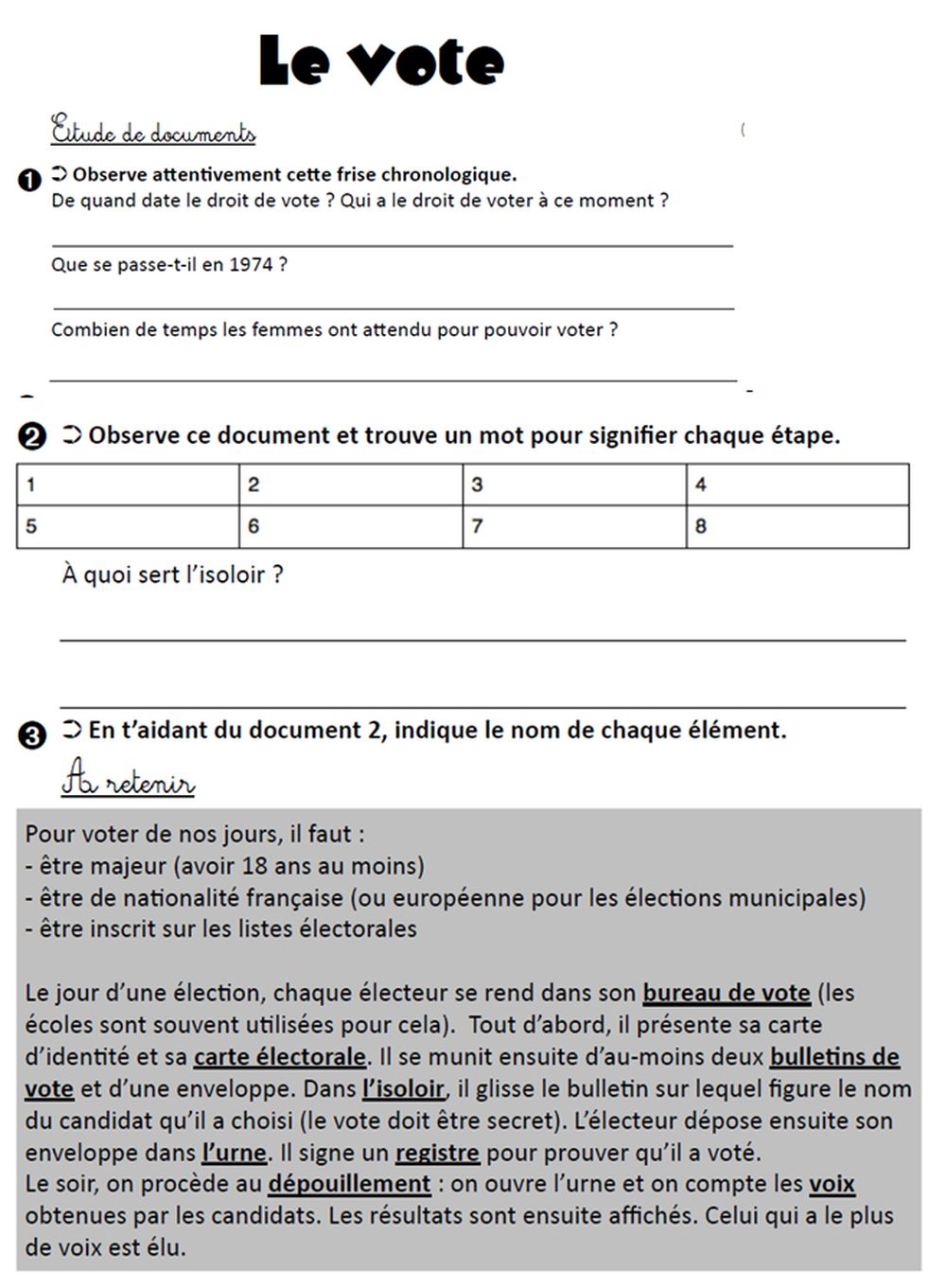 Le vote

Etude de documents

❶ ➲ Observe attentivement cette frise chronologique.
De quand date le droit de vote ? Qui a le droit de voter à ce moment ?

Que se passe-t-il en 1974 ?

Combien de temps les femmes ont attendu pour pouvoir voter ?

❷ ➲ Observe ce document et trouve un mot pour signifier chaque étape.

| 1 | 2 | 3 | 4 |
|---|---|---|---|
| 5 | 6 | 7 | 8 |

À quoi sert l'isoloir ?

❸ ➲ En t'aidant du document 2, indique le nom de chaque élément.

A retenir

Pour voter de nos jours, il faut :
- être majeur (avoir 18 ans au moins)
- être de nationalité française (ou européenne pour les élections municipales)
- être inscrit sur les listes électorales

Le jour d'une élection, chaque électeur se rend dans son bureau de vote (les écoles sont souvent utilisées pour cela). Tout d'abord, il présente sa carte d'identité et sa carte électorale. Il se munit ensuite d'au-moins deux bulletins de vote et d'une enveloppe. Dans l'isoloir, il glisse le bulletin sur lequel figure le nom du candidat qu'il a choisi (le vote doit être secret). L'électeur dépose ensuite son enveloppe dans l'urne. Il signe un registre pour prouver qu'il a voté.
Le soir, on procède au dépouillement : on ouvre l'urne et on compte les voix obtenues par les candidats. Les résultats sont ensuite affichés. Celui qui a le plus de voix est élu.